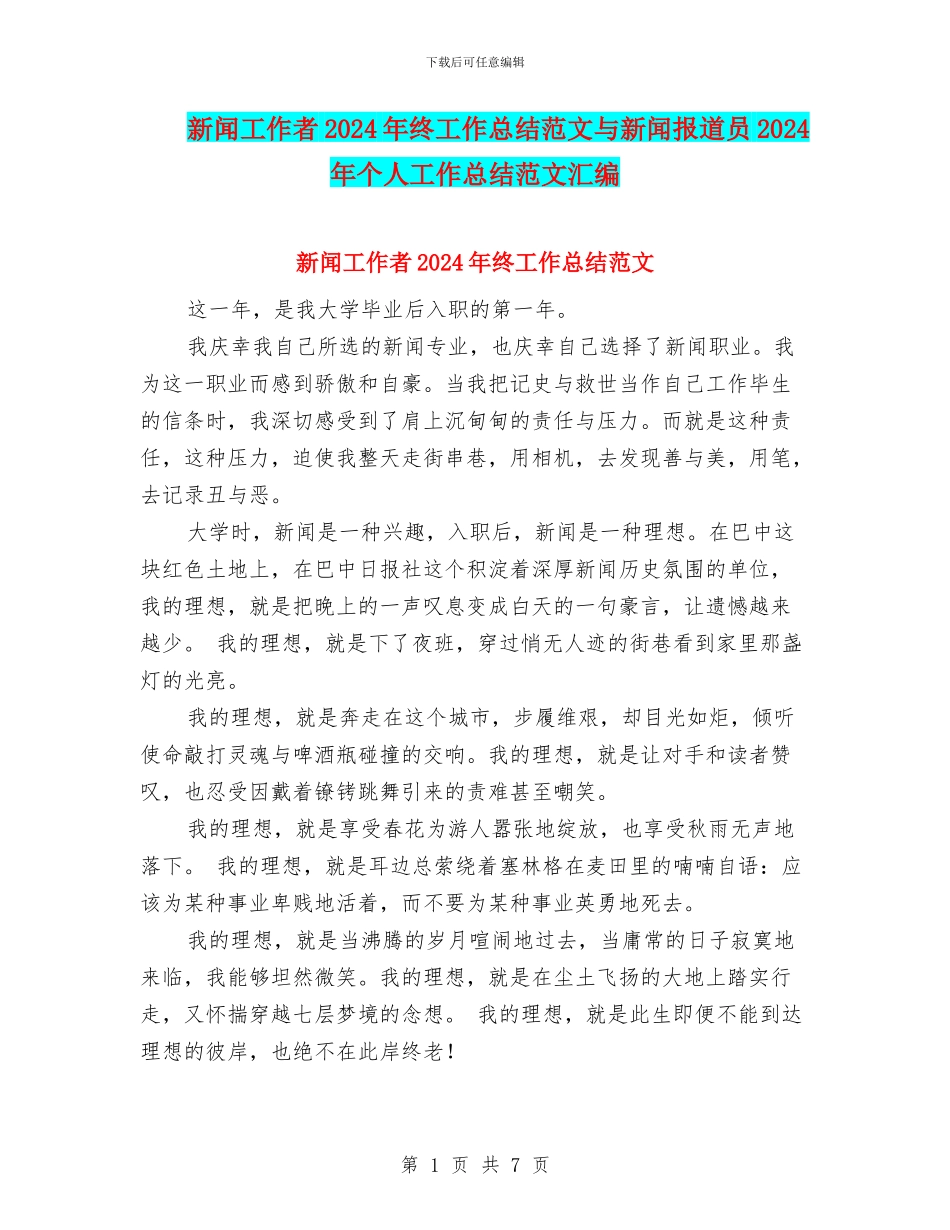 下载后可任意编辑

新闻工作者2024年终工作总结范文与新闻报道员2024年个人工作总结范文汇编

新闻工作者2024年终工作总结范文

这一年，是我大学毕业后入职的第一年。

我庆幸我自己所选的新闻专业，也庆幸自己选择了新闻职业。我为这一职业而感到骄傲和自豪。当我把记史与救世当作自己工作毕生的信条时，我深切感受到了肩上沉甸甸的责任与压力。而就是这种责任，这种压力，迫使我整天走街串巷，用相机，去发现善与美，用笔，去记录丑与恶。

大学时，新闻是一种兴趣，入职后，新闻是一种理想。在巴中这块红色土地上，在巴中日报社这个积淀着深厚新闻历史氛围的单位，我的理想，就是把晚上的一声叹息变成白天的一句豪言，让遗憾越来越少。 我的理想，就是下了夜班，穿过悄无人迹的街巷看到家里那盏灯的光亮。

我的理想，就是奔走在这个城市，步履维艰，却目光如炬，倾听使命敲打灵魂与啤酒瓶碰撞的交响。我的理想，就是让对手和读者赞叹，也忍受因戴着镣铐跳舞引来的责难甚至嘲笑。

我的理想，就是享受春花为游人嚣张地绽放，也享受秋雨无声地落下。 我的理想，就是耳边总萦绕着塞林格在麦田里的喃喃自语：应该为某种事业卑贱地活着，而不要为某种事业英勇地死去。

我的理想，就是当沸腾的岁月喧闹地过去，当庸常的日子寂寞地来临，我能够坦然微笑。我的理想，就是在尘土飞扬的大地上踏实行走，又怀揣穿越七层梦境的念想。 我的理想，就是此生即便不能到达理想的彼岸，也绝不在此岸终老！

第 1 页 共 7 页